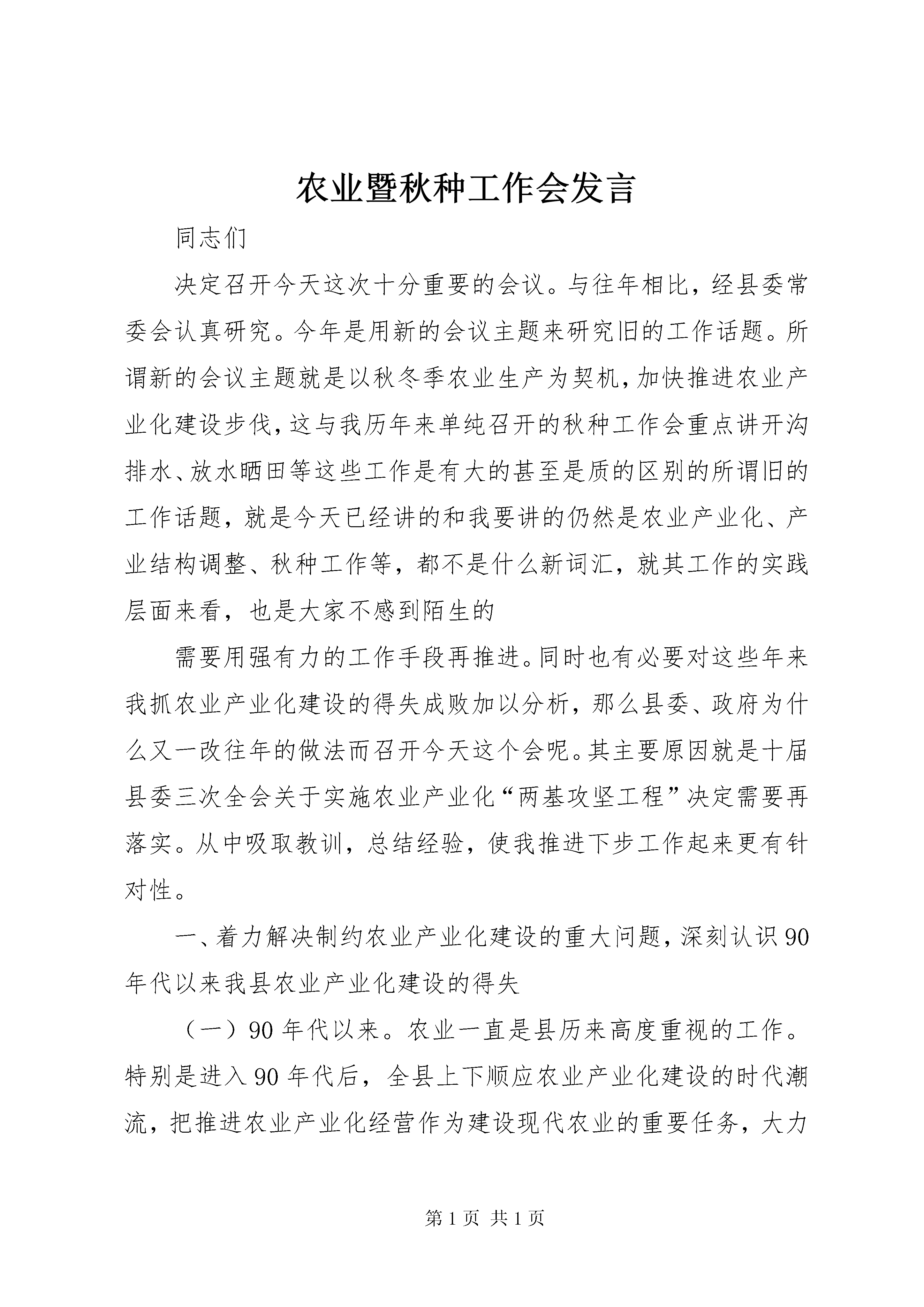 农业暨秋种工作会发言

同志们

决定召开今天这次十分重要的会议。与往年相比，经县委常委会认真研究。今年是用新的会议主题来研究旧的工作话题。所谓新的会议主题就是以秋冬季农业生产为契机，加快推进农业产业化建设步伐，这与我历年来单纯召开的秋种工作会重点讲开沟排水、放水晒田等这些工作是有大的甚至是质的区别的所谓旧的工作话题，就是今天已经讲的和我要讲的仍然是农业产业化、产业结构调整、秋种工作等，都不是什么新词汇，就其工作的实践层面来看，也是大家不感到陌生的

需要用强有力的工作手段再推进。同时也有必要对这些年来我抓农业产业化建设的得失成败加以分析，那么县委、政府为什么又一改往年的做法而召开今天这个会呢。其主要原因就是十届县委三次全会关于实施农业产业化“两基攻坚工程”决定需要再落实。从中吸取教训，总结经验，使我推进下步工作起来更有针对性。

一、着力解决制约农业产业化建设的重大问题，深刻认识90年代以来我县农业产业化建设的得失

（一）90年代以来。农业一直是县历来高度重视的工作。特别是进入90年代后，全县上下顺应农业产业化建设的时代潮流，把推进农业产业化经营作为建设现代农业的重要任务，大力

第1页 共1页